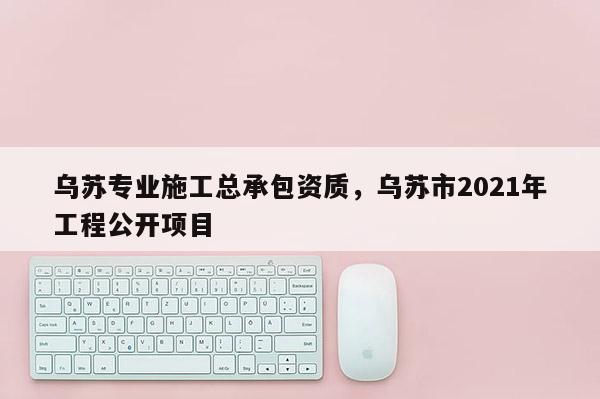 乌苏专业施工总承包资质，乌苏市2021年工程公开项目